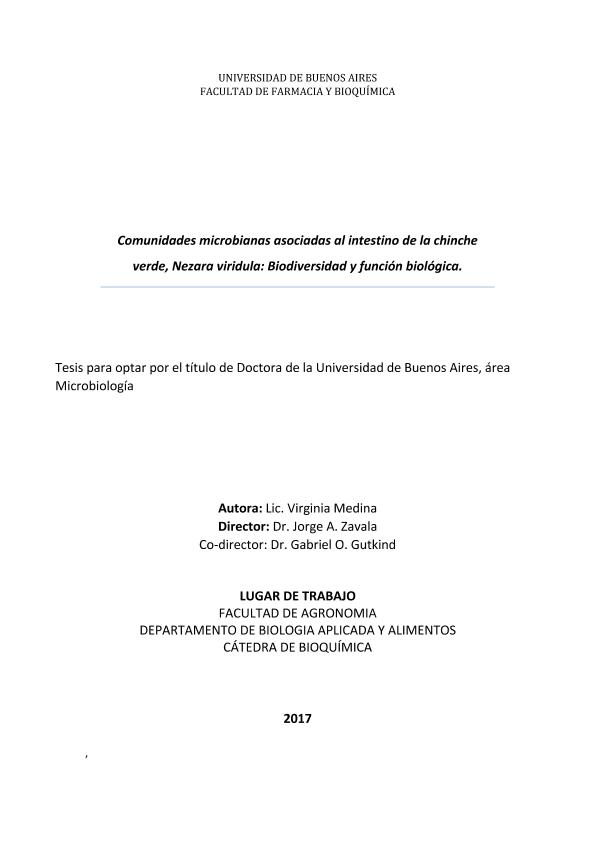 UNIVERSIDAD DE BUENOS AIRES
FACULTAD DE FARMACIA Y BIOQUÍMICA

Comunidades microbianas asociadas al intestino de la chinche verde, Nezara viridula: Biodiversidad y función biológica.

Tesis para optar por el título de Doctora de la Universidad de Buenos Aires, área Microbiología

Autora: Lic. Virginia Medina
Director: Dr. Jorge A. Zavala
Co-director: Dr. Gabriel O. Gutkind

LUGAR DE TRABAJO
FACULTAD DE AGRONOMIA
DEPARTAMENTO DE BIOLOGIA APLICADA Y ALIMENTOS
CÁTEDRA DE BIOQUÍMICA

2017

,